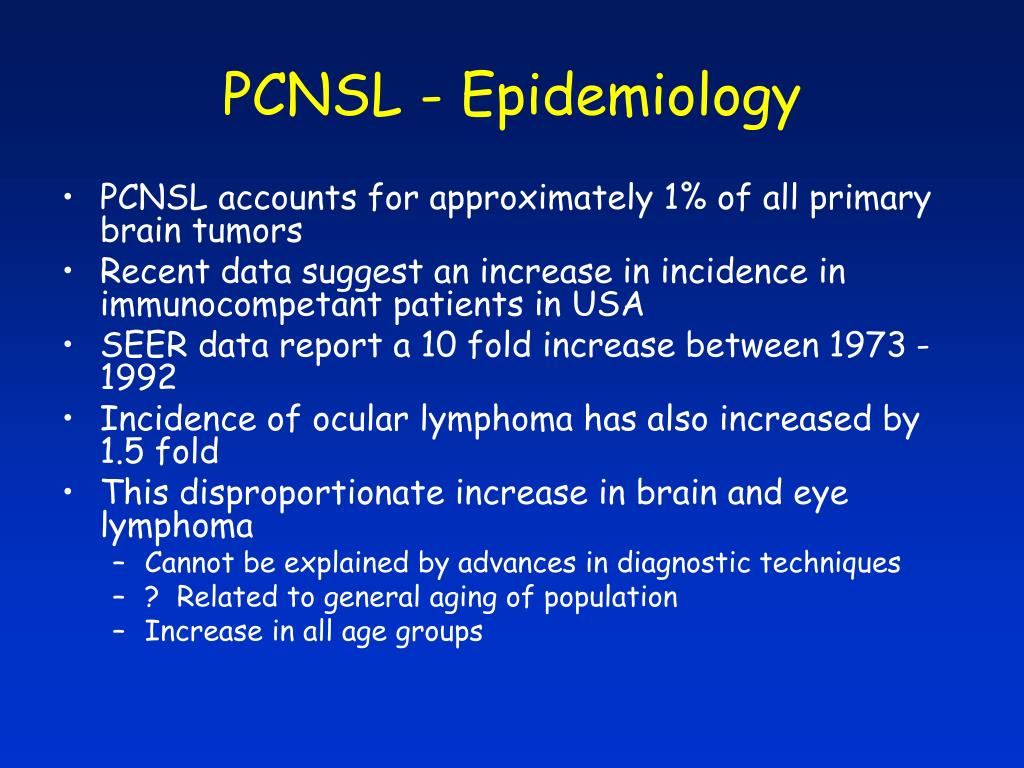 PCNSL - Epidemiology

• PCNSL accounts for approximately 1% of all primary brain tumors
• Recent data suggest an increase in incidence in immunocompetant patients in USA
• SEER data report a 10 fold increase between 1973 - 1992
• Incidence of ocular lymphoma has also increased by 1.5 fold
• This disproportionate increase in brain and eye lymphoma
– Cannot be explained by advances in diagnostic techniques
– ? Related to general aging of population
– Increase in all age groups